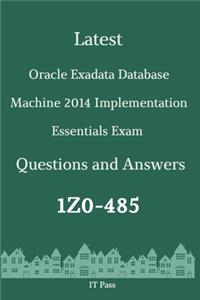 Latest

Oracle Exadata Database Machine 2014 Implementation Essentials Exam

Questions and Answers

1Z0-485

IT Pass